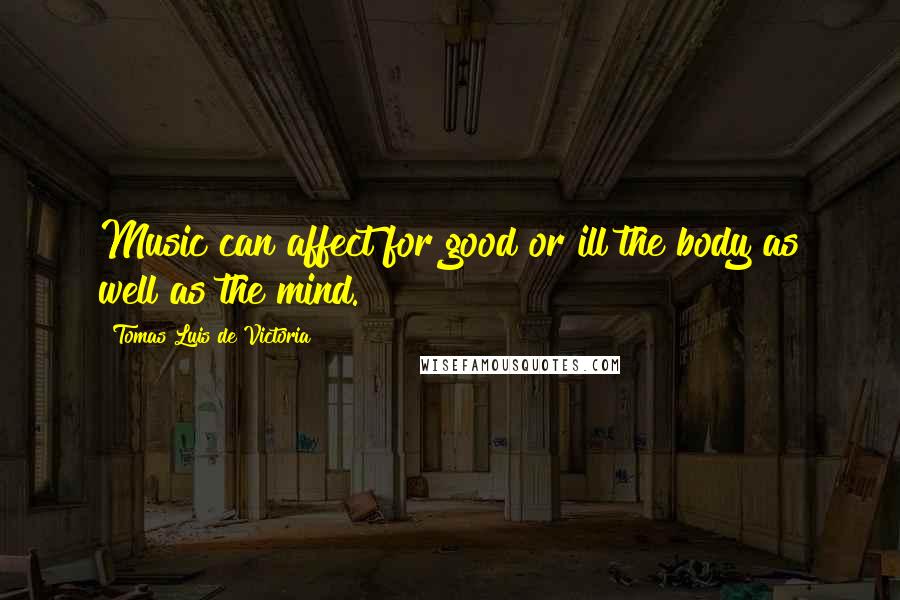 Music can affect for good or ill the body as well as the mind.

Tomas Luis de Victoria

WISEFAMOUSQUOTES.COM